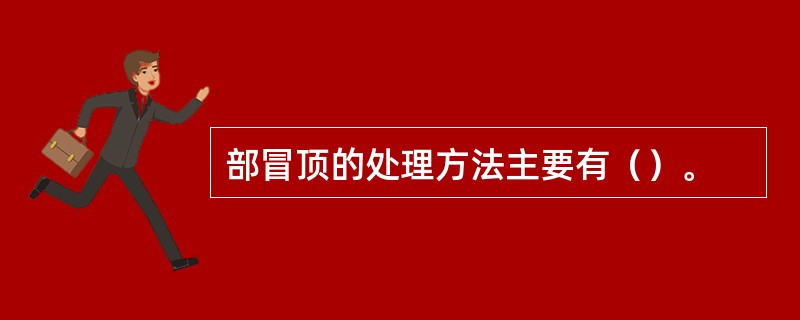 部冒顶的处理方法主要有（）。